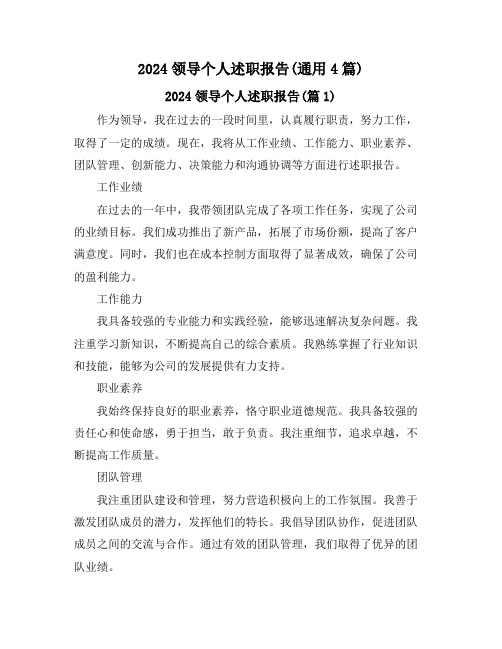 2024 领导个人述职报告(通用 4 篇)

2024 领导个人述职报告(篇 1)

作为领导，我在过去的一段时间里，认真履行职责，努力工作，取得了一定的成绩。现在，我将从工作业绩、工作能力、职业素养、团队管理、创新能力、决策能力和沟通协调等方面进行述职报告。

工作业绩

在过去的一年中，我带领团队完成了各项工作任务，实现了公司的业绩目标。我们成功推出了新产品，拓展了市场份额，提高了客户满意度。同时，我们也在成本控制方面取得了显著成效，确保了公司的盈利能力。

工作能力

我具备较强的专业能力和实践经验，能够迅速解决复杂问题。我注重学习新知识，不断提高自己的综合素质。我熟练掌握了行业知识和技能，能够为公司的发展提供有力支持。

职业素养

我始终保持良好的职业素养，恪守职业道德规范。我具备较强的责任心和使命感，勇于担当，敢于负责。我注重细节，追求卓越，不断提高工作质量。

团队管理

我注重团队建设和管理，努力营造积极向上的工作氛围。我善于激发团队成员的潜力，发挥他们的特长。我倡导团队协作，促进团队成员之间的交流与合作。通过有效的团队管理，我们取得了优异的团队业绩。